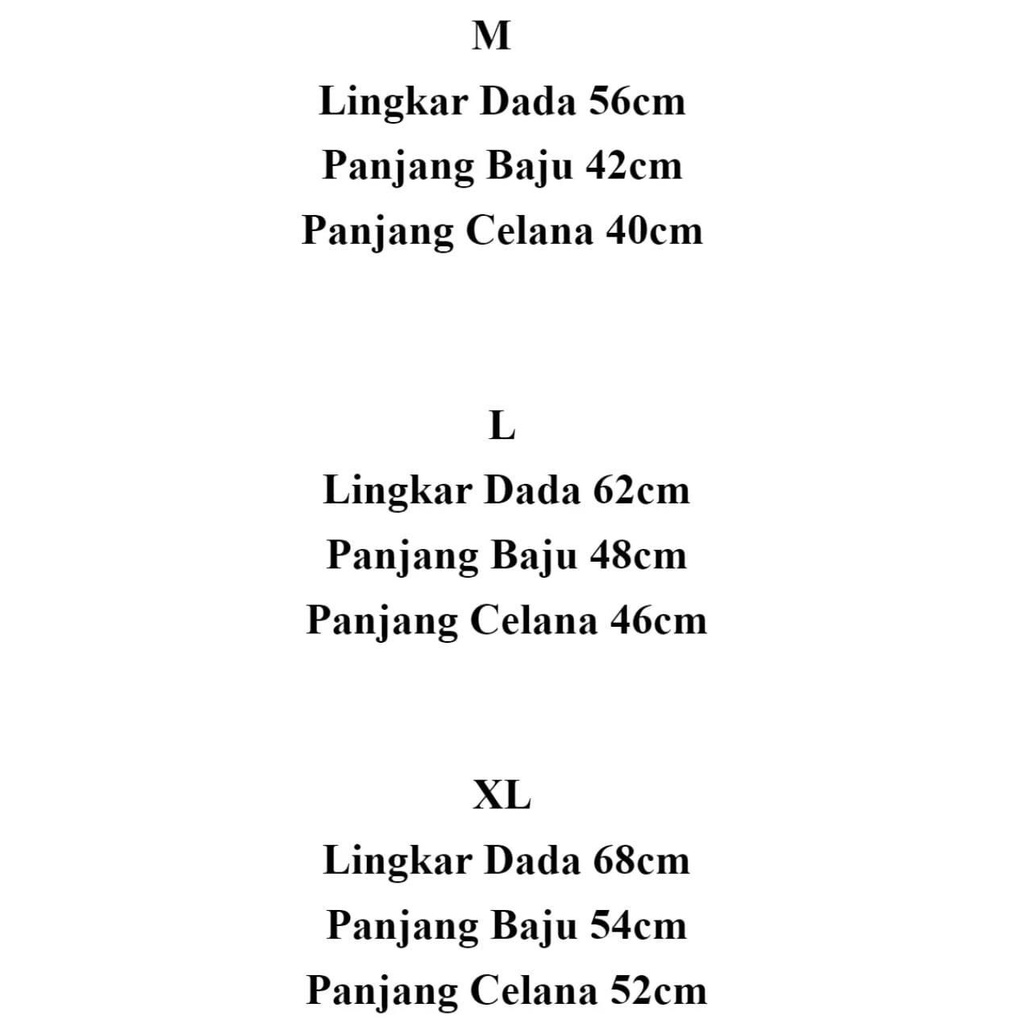 M
Lingkar Dada 56cm
Panjang Baju 42cm
Panjang Celana 40cm

L
Lingkar Dada 62cm
Panjang Baju 48cm
Panjang Celana 46cm

XL
Lingkar Dada 68cm
Panjang Baju 54cm
Panjang Celana 52cm